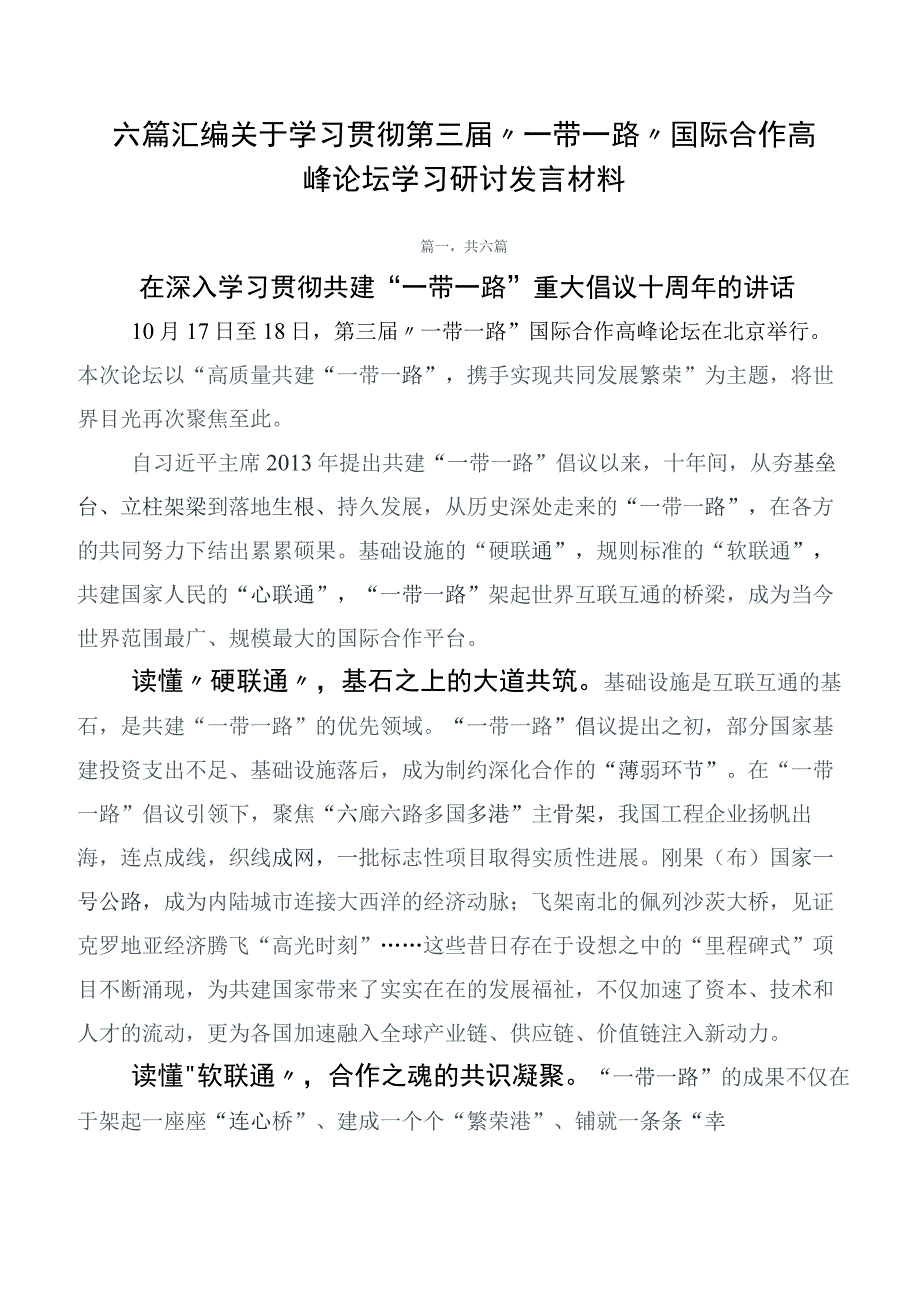 六篇汇编关于学习贯彻第三届〃一带一路〃国际合作高峰论坛学习研讨发言材料

篇一，共六篇

在深入学习贯彻共建“一带一路”重大倡议十周年的讲话

10月17日至18日，第三届〃一带一路”国际合作高峰论坛在北京举行。本次论坛以“高质量共建“一带一路”，携手实现共同发展繁荣”为主题，将世界目光再次聚焦至此。

自习近平主席2013年提出共建“一带一路”倡议以来，十年间，从夯基垒台、立柱架梁到落地生根、持久发展，从历史深处走来的“一带一路”，在各方的共同努力下结出累累硕果。基础设施的“硬联通”，规则标准的“软联通”，共建国家人民的“心联通”，“一带一路”架起世界互联互通的桥梁，成为当今世界范围最广、规模最大的国际合作平台。

读懂〃硬联通〃，基石之上的大道共筑。基础设施是互联互通的基石，是共建“一带一路”的优先领域。“一带一路”倡议提出之初，部分国家基建投资支出不足、基础设施落后，成为制约深化合作的“薄弱环节”。在“一带一路”倡议引领下，聚焦“六廊六路多国多港”主骨架，我国工程企业扬帆出海，连点成线，织线成网，一批标志性项目取得实质性进展。刚果（布）国家一号公路，成为内陆城市连接大西洋的经济动脉；飞架南北的佩列沙茨大桥，见证克罗地亚经济腾飞“高光时刻”……这些昔日存在于设想之中的“里程碑式”项目不断涌现，为共建国家带来了实实在在的发展福祉，不仅加速了资本、技术和人才的流动，更为各国加速融入全球产业链、供应链、价值链注入新动力。

读懂"软联通〃，合作之魂的共识凝聚。“一带一路”的成果不仅在于架起一座座“连心桥”、建成一个个“繁荣港”、铺就一条条“幸